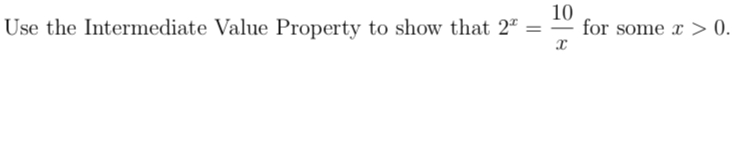 Use the Intermediate Value Property to show that $2^x = \frac{10}{x}$ for some $x > 0$.